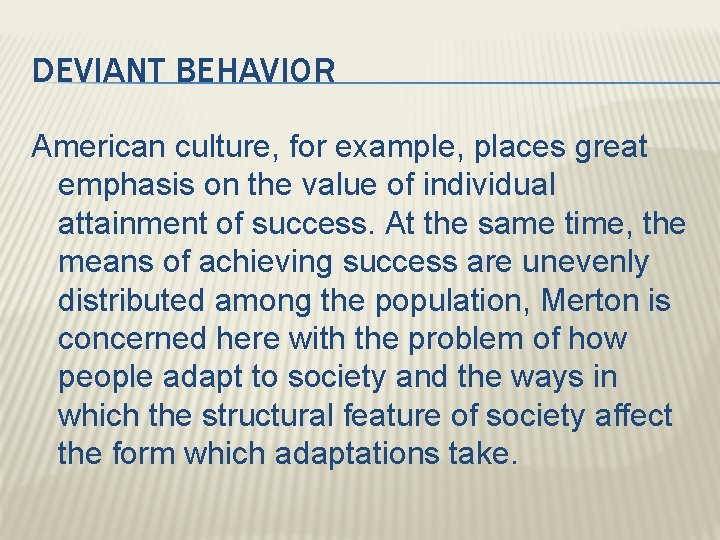 DEVIANT BEHAVIOR

American culture, for example, places great emphasis on the value of individual attainment of success. At the same time, the means of achieving success are unevenly distributed among the population, Merton is concerned here with the problem of how people adapt to society and the ways in which the structural feature of society affect the form which adaptations take.